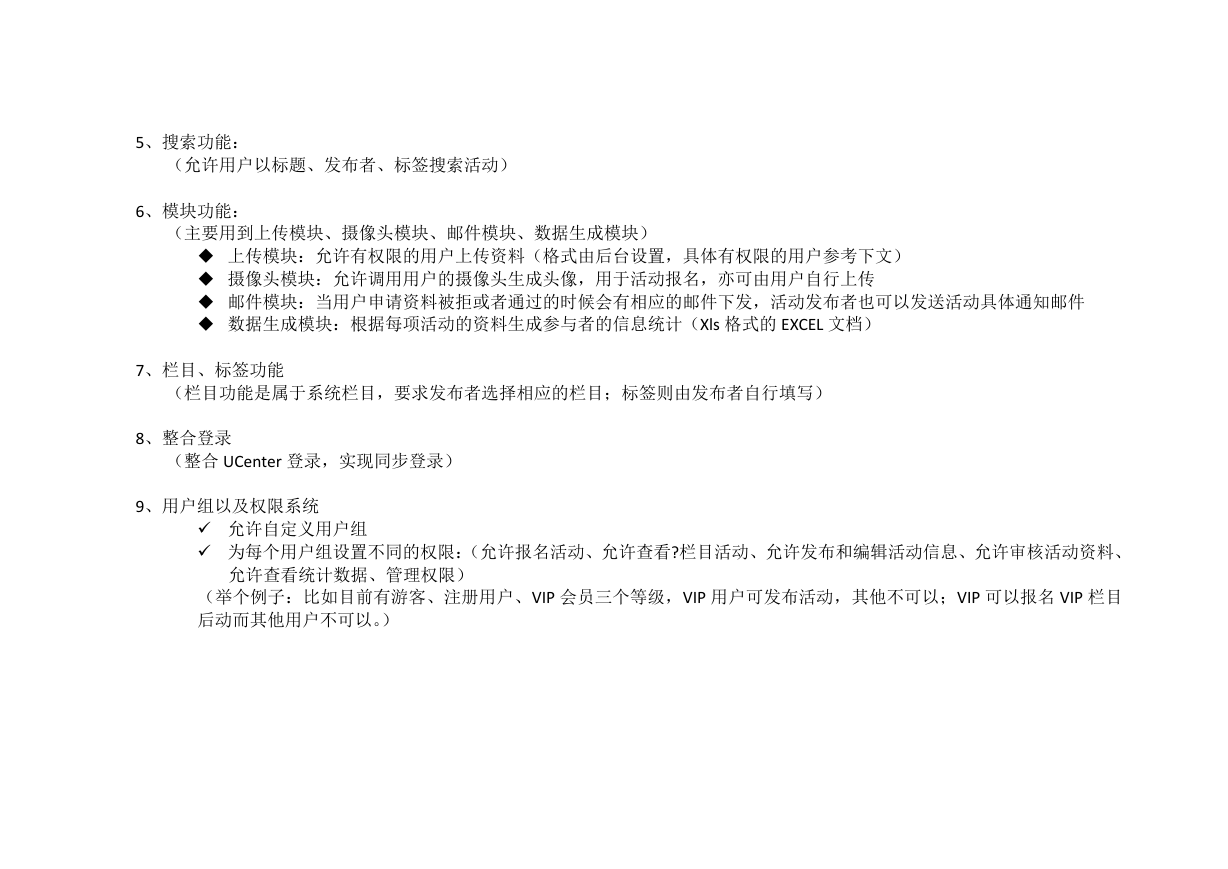 5、搜索功能：
（允许用户以标题、发布者、标签搜索活动）

6、模块功能：
（主要用到上传模块、摄像头模块、邮件模块、数据生成模块）
◆ 上传模块：允许有权限的用户上传资料（格式由后台设置，具体有权限的用户参考下文）
◆ 摄像头模块：允许调用用户的摄像头生成头像，用于活动报名，亦可由用户自行上传
◆ 邮件模块：当用户申请资料被拒或者通过的时候会有相应的邮件下发，活动发布者也可以发送活动具体通知邮件
◆ 数据生成模块：根据每项活动的资料生成参与者的信息统计（Xls 格式的 EXCEL 文档）

7、栏目、标签功能
（栏目功能是属于系统栏目，要求发布者选择相应的栏目；标签则由发布者自行填写）

8、整合登录
（整合 UCenter 登录，实现同步登录）

9、用户组以及权限系统
✓ 允许自定义用户组
✓ 为每个用户组设置不同的权限：（允许报名活动、允许查看?栏目活动、允许发布和编辑活动信息、允许审核活动资料、允许查看统计数据、管理权限）
（举个例子：比如目前有游客、注册用户、VIP 会员三个等级，VIP 用户可发布活动，其他不可以；VIP 可以报名 VIP 栏目后动而其他用户不可以。）